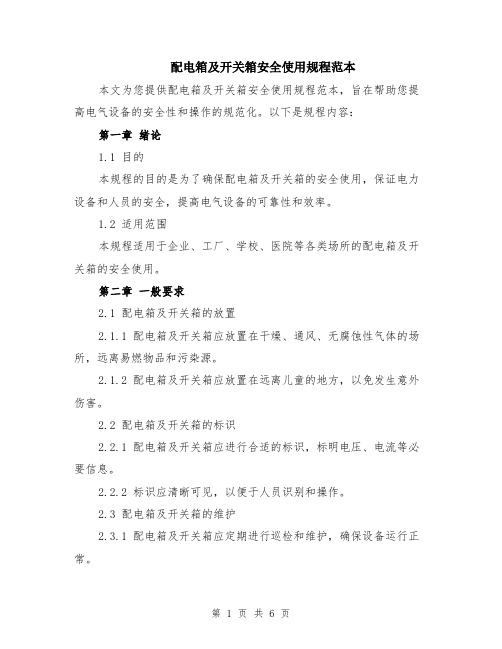 配电箱及开关箱安全使用规程范本

本文为您提供配电箱及开关箱安全使用规程范本，旨在帮助您提高电气设备的安全性和操作的规范化。以下是规程内容：

第一章 绪论

1.1 目的

本规程的目的是为了确保配电箱及开关箱的安全使用，保证电力设备和人员的安全，提高电气设备的可靠性和效率。

1.2 适用范围

本规程适用于企业、工厂、学校、医院等各类场所的配电箱及开关箱的安全使用。

第二章 一般要求

2.1 配电箱及开关箱的放置

2.1.1 配电箱及开关箱应放置在干燥、通风、无腐蚀性气体的场所，远离易燃物品和污染源。

2.1.2 配电箱及开关箱应放置在远离儿童的地方，以免发生意外伤害。

2.2 配电箱及开关箱的标识

2.2.1 配电箱及开关箱应进行合适的标识，标明电压、电流等必要信息。

2.2.2 标识应清晰可见，以便于人员识别和操作。

2.3 配电箱及开关箱的维护

2.3.1 配电箱及开关箱应定期进行巡检和维护，确保设备运行正常。

第 1 页 共 6 页